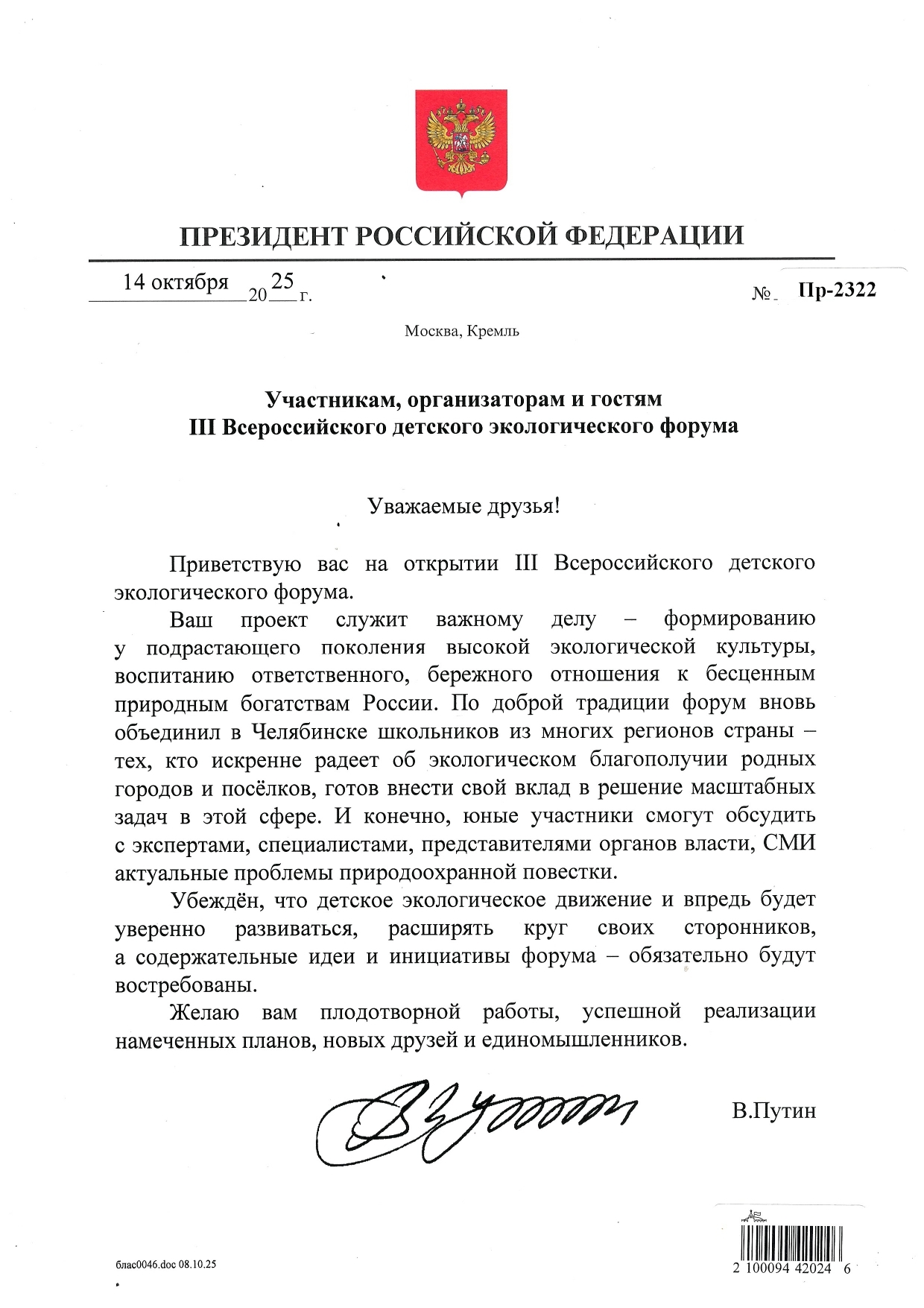 ПРЕЗИДЕНТ РОССИЙСКОЙ ФЕДЕРАЦИИ

14 октября 2025 г.

№ Пр-2322

Москва, Кремль

Участникам, организаторам и гостям
III Всероссийского детского экологического форума

Уважаемые друзья!

Приветствую вас на открытии III Всероссийского детского экологического форума.

Ваш проект служит важному делу – формированию у подрастающего поколения высокой экологической культуры, воспитанию ответственного, бережного отношения к бесценным природным богатствам России. По доброй традиции форум вновь объединил в Челябинске школьников из многих регионов страны – тех, кто искренне радеет об экологическом благополучии родных городов и посёлков, готов внести свой вклад в решение масштабных задач в этой сфере. И конечно, юные участники смогут обсудить с экспертами, специалистами, представителями органов власти, СМИ актуальные проблемы природоохранной повестки.

Убеждён, что детское экологическое движение и впредь будет уверенно развиваться, расширять круг своих сторонников, а содержательные идеи и инициативы форума – обязательно будут востребованы.

Желаю вам плодотворной работы, успешной реализации намеченных планов, новых друзей и единомышленников.

В.Путин

блас0046.doc 08.10.25

2 100094 42024 6